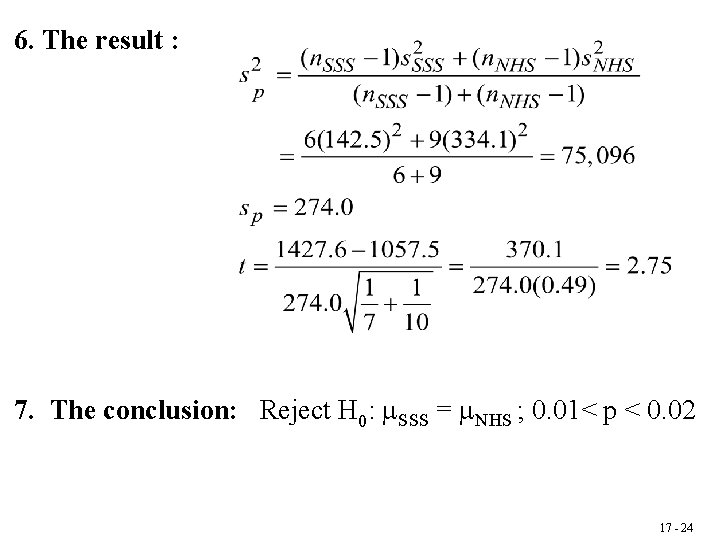 6. The result :

$s_p^2 = \frac{(n_{SSS}-1)s_{SSS}^2 + (n_{NHS}-1)s_{NHS}^2}{(n_{SSS}-1)+(n_{NHS}-1)}$

$= \frac{6(142.5)^2 + 9(334.1)^2}{6+9} = 75,096$

$s_p = 274.0$

$t = \frac{1427.6 - 1057.5}{274.0\sqrt{\frac{1}{7}+\frac{1}{10}}} = \frac{370.1}{274.0(0.49)} = 2.75$

7. The conclusion: Reject $H_0$: $\mu_{SSS} = \mu_{NHS}$ ; $0.01 < p < 0.02$

17 - 24